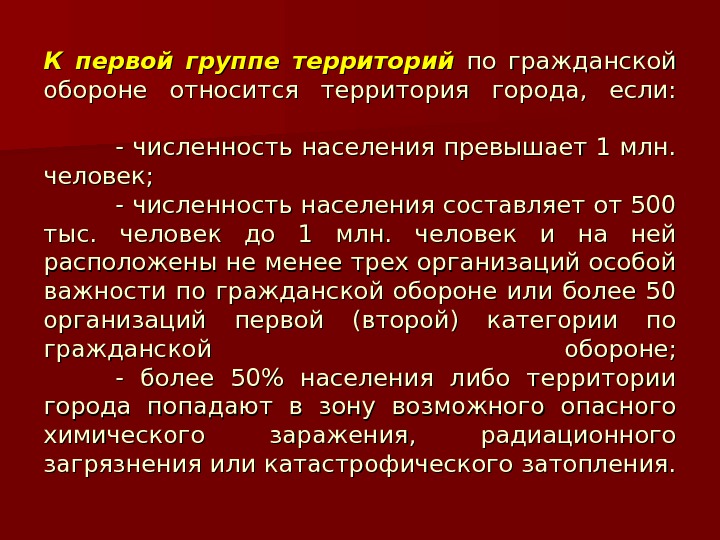 К первой группе территорий по гражданской обороне относится территория города, если:

- численность населения превышает 1 млн. человек;
- численность населения составляет от 500 тыс. человек до 1 млн. человек и на ней расположены не менее трех организаций особой важности по гражданской обороне или более 50 организаций первой (второй) категории по гражданской обороне;
- более 50% населения либо территории города попадают в зону возможного опасного химического заражения, радиационного загрязнения или катастрофического затопления.